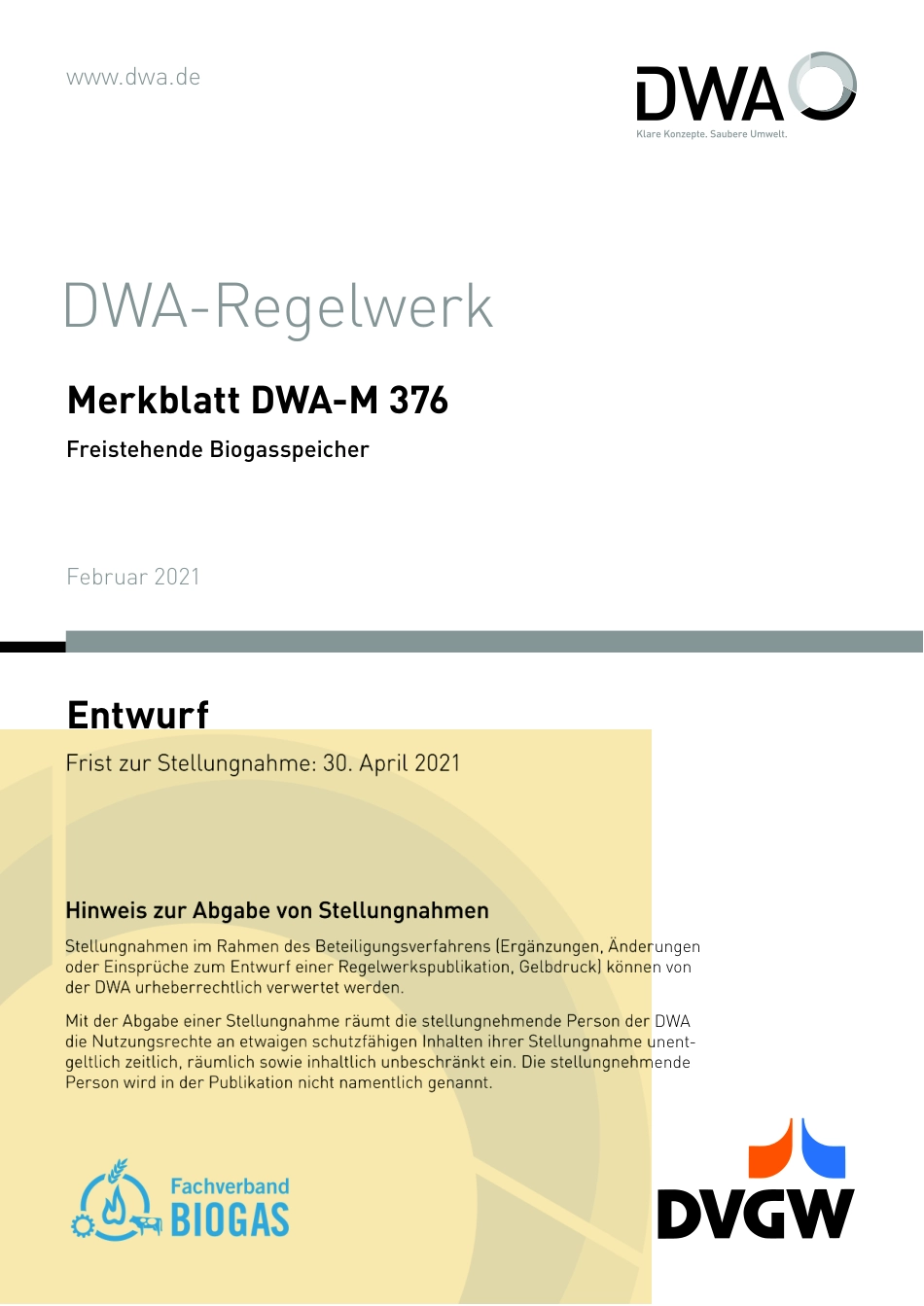 www.dwa.de

DWA
Klare Konzepte. Saubere Umwelt.

DWA-Regelwerk

Merkblatt DWA-M 376

Freistehende Biogasspeicher

Februar 2021

Entwurf

Frist zur Stellungnahme: 30. April 2021

Hinweis zur Abgabe von Stellungnahmen

Stellungnahmen im Rahmen des Beteiligungsverfahrens (Ergänzungen, Änderungen oder Einsprüche zum Entwurf einer Regelwerkspublikation, Gelbdruck) können von der DWA urheberrechtlich verwertet werden.

Mit der Abgabe einer Stellungnahme räumt die stellungnehmende Person der DWA die Nutzungsrechte an etwaigen schutzfähigen Inhalten ihrer Stellungnahme unentgeltlich zeitlich, räumlich sowie inhaltlich unbeschränkt ein. Die stellungnehmende Person wird in der Publikation nicht namentlich genannt.

Fachverband BIOGAS

DVGW